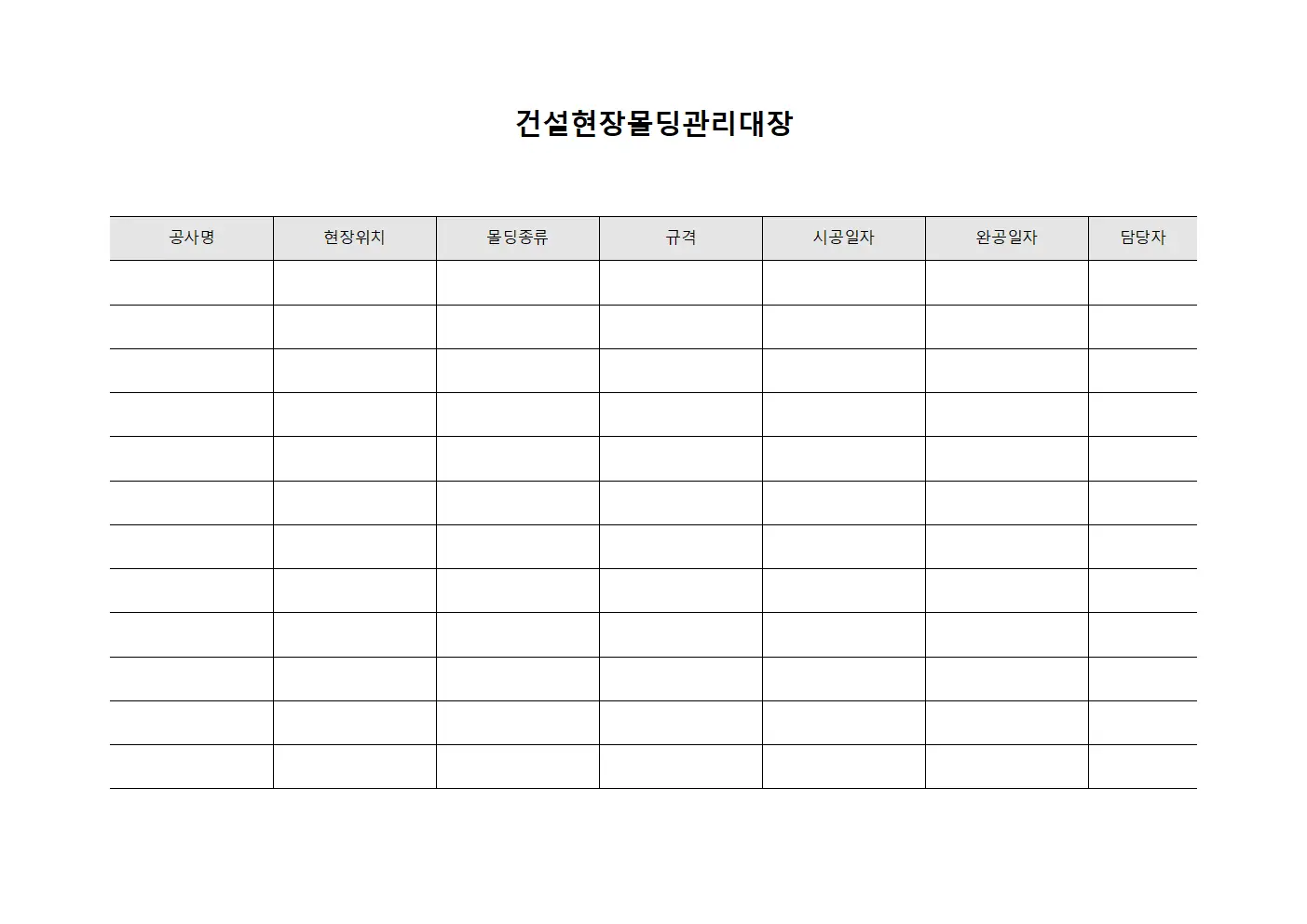 건설현장몰딩관리대장

| 공사명 | 현장위치 | 몰딩종류 | 규격 | 시공일자 | 완공일자 | 담당자 |
|---|---|---|---|---|---|---|
| | | | | | | |
| | | | | | | |
| | | | | | | |
| | | | | | | |
| | | | | | | |
| | | | | | | |
| | | | | | | |
| | | | | | | |
| | | | | | | |
| | | | | | | |
| | | | | | | |
| | | | | | | |